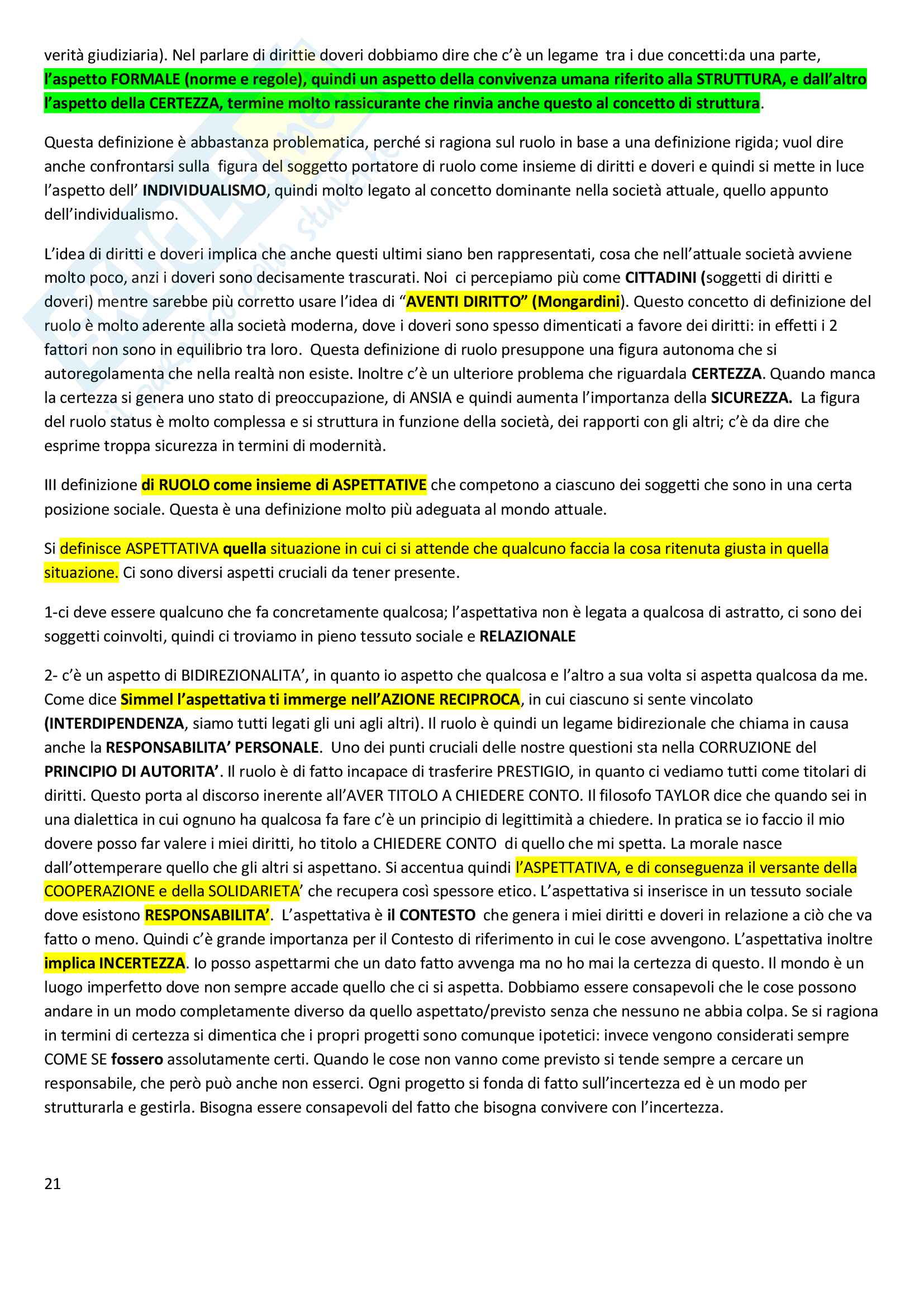 verità giudiziaria). Nel parlare di dirittie doveri dobbiamo dire che c'è un legame tra i due concetti:da una parte, l'aspetto FORMALE (norme e regole), quindi un aspetto della convivenza umana riferito alla STRUTTURA, e dall'altro l'aspetto della CERTEZZA, termine molto rassicurante che rinvia anche questo al concetto di struttura.

Questa definizione è abbastanza problematica, perché si ragiona sul ruolo in base a una definizione rigida; vuol dire anche confrontarsi sulla figura del soggetto portatore di ruolo come insieme di diritti e doveri e quindi si mette in luce l'aspetto dell' INDIVIDUALISMO, quindi molto legato al concetto dominante nella società attuale, quello appunto dell'individualismo.

L'idea di diritti e doveri implica che anche questi ultimi siano ben rappresentati, cosa che nell'attuale società avviene molto poco, anzi i doveri sono decisamente trascurati. Noi ci percepiamo più come CITTADINI (soggetti di diritti e doveri) mentre sarebbe più corretto usare l'idea di "AVENTI DIRITTO" (Mongardini). Questo concetto di definizione del ruolo è molto aderente alla società moderna, dove i doveri sono spesso dimenticati a favore dei diritti: in effetti i 2 fattori non sono in equilibrio tra loro. Questa definizione di ruolo presuppone una figura autonoma che si autoregolamenta che nella realtà non esiste. Inoltre c'è un ulteriore problema che riguardala CERTEZZA. Quando manca la certezza si genera uno stato di preoccupazione, di ANSIA e quindi aumenta l'importanza della SICUREZZA. La figura del ruolo status è molto complessa e si struttura in funzione della società, dei rapporti con gli altri; c'è da dire che esprime troppa sicurezza in termini di modernità.

III definizione di RUOLO come insieme di ASPETTATIVE che competono a ciascuno dei soggetti che sono in una certa posizione sociale. Questa è una definizione molto più adeguata al mondo attuale.

Si definisce ASPETTATIVA quella situazione in cui ci si attende che qualcuno faccia la cosa ritenuta giusta in quella situazione. Ci sono diversi aspetti cruciali da tener presente.

1-ci deve essere qualcuno che fa concretamente qualcosa; l'aspettativa non è legata a qualcosa di astratto, ci sono dei soggetti coinvolti, quindi ci troviamo in pieno tessuto sociale e RELAZIONALE

2- c'è un aspetto di BIDIREZIONALITA', in quanto io aspetto che qualcosa e l'altro a sua volta si aspetta qualcosa da me. Come dice Simmel l'aspettativa ti immerge nell'AZIONE RECIPROCA, in cui ciascuno si sente vincolato (INTERDIPENDENZA, siamo tutti legati gli uni agli altri). Il ruolo è quindi un legame bidirezionale che chiama in causa anche la RESPONSABILITA' PERSONALE. Uno dei punti cruciali delle nostre questioni sta nella CORRUZIONE del PRINCIPIO DI AUTORITA'. Il ruolo è di fatto incapace di trasferire PRESTIGIO, in quanto ci vediamo tutti come titolari di diritti. Questo porta al discorso inerente all'AVER TITOLO A CHIEDERE CONTO. Il filosofo TAYLOR dice che quando sei in una dialettica in cui ognuno ha qualcosa fa fare c'è un principio di legittimità a chiedere. In pratica se io faccio il mio dovere posso far valere i miei diritti, ho titolo a CHIEDERE CONTO di quello che mi spetta. La morale nasce dall'ottemperare quello che gli altri si aspettano. Si accentua quindi l'ASPETTATIVA, e di conseguenza il versante della COOPERAZIONE e della SOLIDARIETA' che recupera così spessore etico. L'aspettativa si inserisce in un tessuto sociale dove esistono RESPONSABILITA'. L'aspettativa è il CONTESTO che genera i miei diritti e doveri in relazione a ciò che va fatto o meno. Quindi c'è grande importanza per il Contesto di riferimento in cui le cose avvengono. L'aspettativa inoltre implica INCERTEZZA. Io posso aspettarmi che un dato fatto avvenga ma no ho mai la certezza di questo. Il mondo è un luogo imperfetto dove non sempre accade quello che ci si aspetta. Dobbiamo essere consapevoli che le cose possono andare in un modo completamente diverso da quello aspettato/previsto senza che nessuno ne abbia colpa. Se si ragiona in termini di certezza si dimentica che i propri progetti sono comunque ipotetici: invece vengono considerati sempre COME SE fossero assolutamente certi. Quando le cose non vanno come previsto si tende sempre a cercare un responsabile, che però può anche non esserci. Ogni progetto si fonda di fatto sull'incertezza ed è un modo per strutturarla e gestirla. Bisogna essere consapevoli del fatto che bisogna convivere con l'incertezza.

21